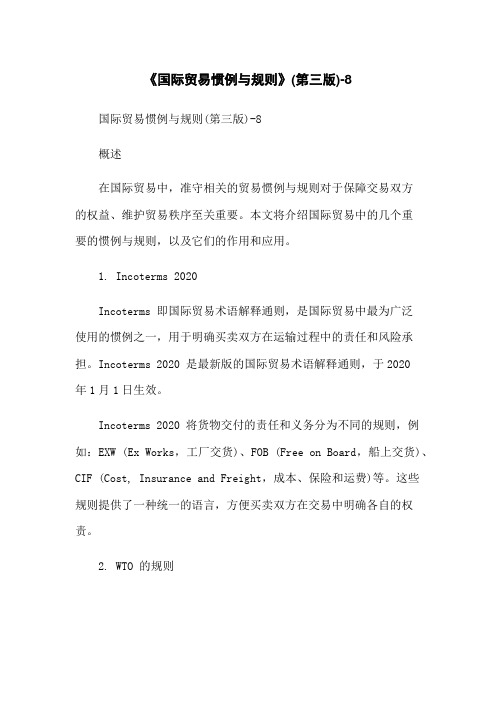 《国际贸易惯例与规则》(第三版)-8

国际贸易惯例与规则(第三版)-8

概述

在国际贸易中，准守相关的贸易惯例与规则对于保障交易双方的权益、维护贸易秩序至关重要。本文将介绍国际贸易中的几个重要的惯例与规则，以及它们的作用和应用。

1. Incoterms 2020

Incoterms 即国际贸易术语解释通则，是国际贸易中最为广泛使用的惯例之一，用于明确买卖双方在运输过程中的责任和风险承担。Incoterms 2020 是最新版的国际贸易术语解释通则，于 2020 年 1 月 1 日生效。

Incoterms 2020 将货物交付的责任和义务分为不同的规则，例如：EXW (Ex Works，工厂交货)、FOB (Free on Board，船上交货)、CIF (Cost, Insurance and Freight，成本、保险和运费)等。这些规则提供了一种统一的语言，方便买卖双方在交易中明确各自的权责。

2. WTO 的规则